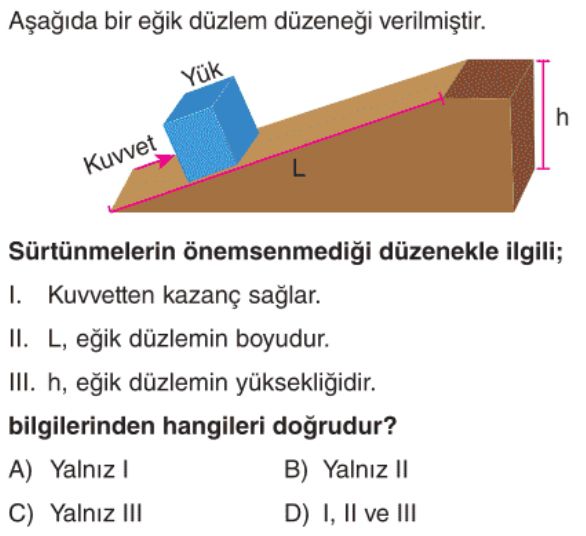 Aşağıda bir eğik düzlem düzeneği verilmiştir.

Yük

Kuvvet

L

h

Sürtünmelerin önemsenmediği düzenekle ilgili;

I. Kuvvetten kazanç sağlar.

II. L, eğik düzlemin boyudur.

III. h, eğik düzlemin yüksekliğidir.

bilgilerinden hangileri doğrudur?

A) Yalnız I
B) Yalnız II
C) Yalnız III
D) I, II ve III